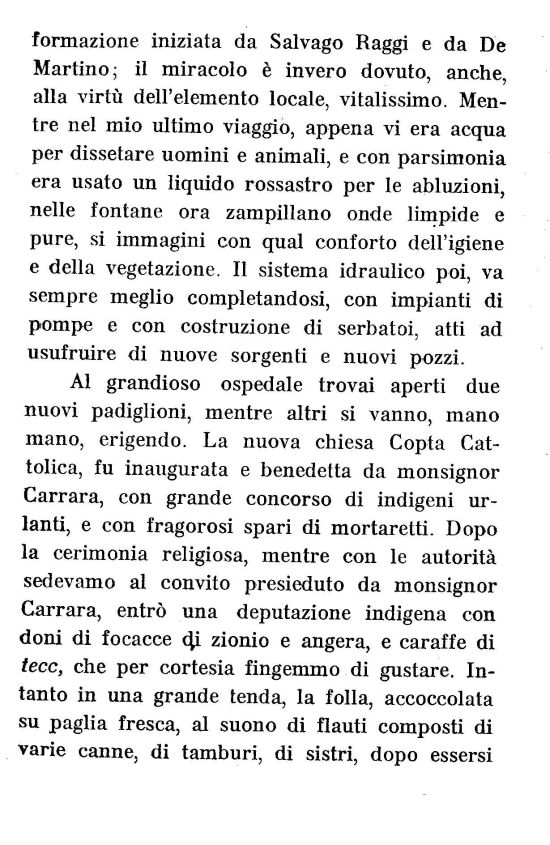 formazione iniziata da Salvago Raggi e da De Martino; il miracolo è invero dovuto, anche, alla virtù dell'elemento locale, vitalissimo. Mentre nel mio ultimo viaggio, appena vi era acqua per dissetare uomini e animali, e con parsimonia era usato un liquido rossastro per le abluzioni, nelle fontane ora zampillano onde limpide e pure, si immagini con qual conforto dell'igiene e della vegetazione. Il sistema idraulico poi, va sempre meglio completandosi, con impianti di pompe e con costruzione di serbatoi, atti ad usufruire di nuove sorgenti e nuovi pozzi.

Al grandioso ospedale trovai aperti due nuovi padiglioni, mentre altri si vanno, mano mano, erigendo. La nuova chiesa Copta Cattolica, fu inaugurata e benedetta da monsignor Carrara, con grande concorso di indigeni urlanti, e con fragorosi spari di mortaretti. Dopo la cerimonia religiosa, mentre con le autorità sedevamo al convito presieduto da monsignor Carrara, entrò una deputazione indigena con doni di focacce di zionio e angera, e caraffe di tecc, che per cortesia fingemmo di gustare. Intanto in una grande tenda, la folla, accoccolata su paglia fresca, al suono di flauti composti di varie canne, di tamburi, di sistri, dopo essersi